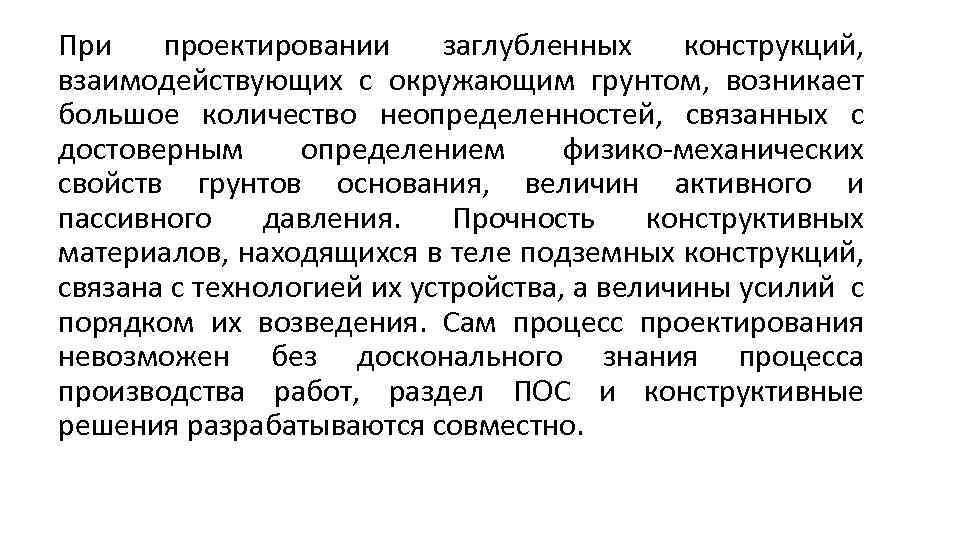 При проектировании заглубленных конструкций, взаимодействующих с окружающим грунтом, возникает большое количество неопределенностей, связанных с достоверным определением физико-механических свойств грунтов основания, величин активного и пассивного давления. Прочность конструктивных материалов, находящихся в теле подземных конструкций, связана с технологией их устройства, а величины усилий с порядком их возведения. Сам процесс проектирования невозможен без досконального знания процесса производства работ, раздел ПОС и конструктивные решения разрабатываются совместно.